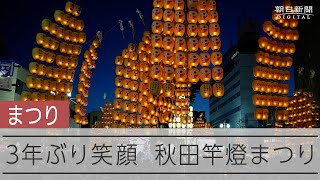 朝日新聞
DIGITAL

まつり

3年ぶり笑顔　秋田竿燈まつり